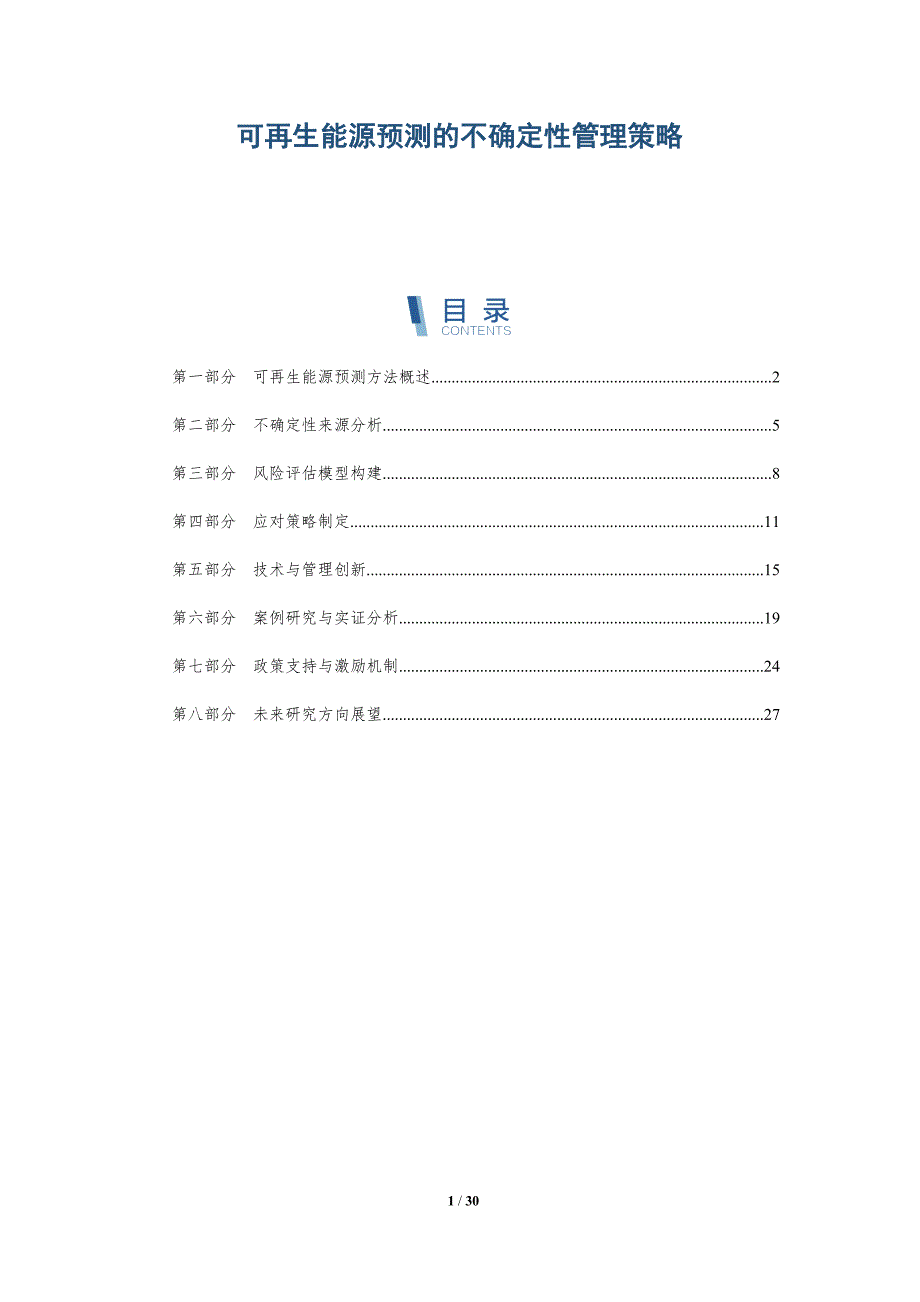 可再生能源预测的不确定性管理策略

目录
CONTENTS

第一部分 可再生能源预测方法概述 2

第二部分 不确定性来源分析 5

第三部分 风险评估模型构建 8

第四部分 应对策略制定 11

第五部分 技术与管理创新 15

第六部分 案例研究与实证分析 19

第七部分 政策支持与激励机制 24

第八部分 未来研究方向展望 27

1 / 30